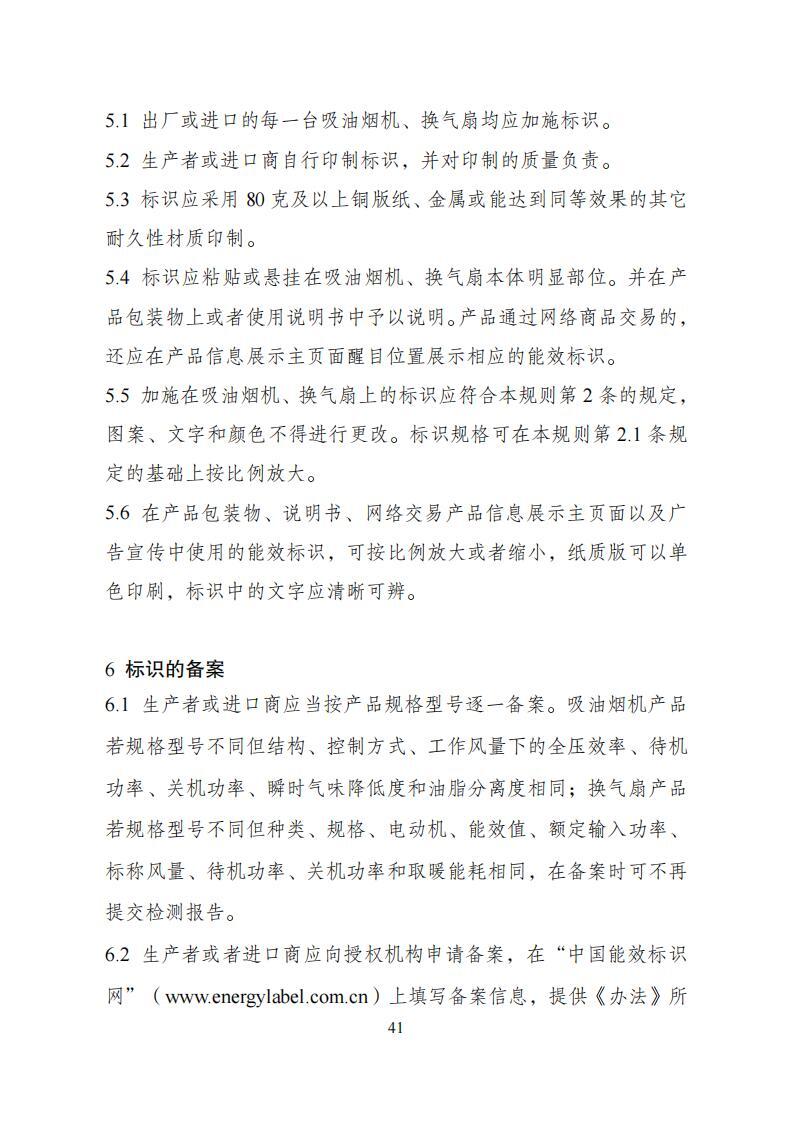 5.1 出厂或进口的每一台吸油烟机、换气扇均应加施标识。

5.2 生产者或进口商自行印制标识，并对印制的质量负责。

5.3 标识应采用 80 克及以上铜版纸、金属或能达到同等效果的其它耐久性材质印制。

5.4 标识应粘贴或悬挂在吸油烟机、换气扇本体明显部位。并在产品包装物上或者使用说明书中予以说明。产品通过网络商品交易的，还应在产品信息展示主页面醒目位置展示相应的能效标识。

5.5 加施在吸油烟机、换气扇上的标识应符合本规则第 2 条的规定，图案、文字和颜色不得进行更改。标识规格可在本规则第 2.1 条规定的基础上按比例放大。

5.6 在产品包装物、说明书、网络交易产品信息展示主页面以及广告宣传中使用的能效标识，可按比例放大或者缩小，纸质版可以单色印刷，标识中的文字应清晰可辨。

6 标识的备案

6.1 生产者或进口商应当按产品规格型号逐一备案。吸油烟机产品若规格型号不同但结构、控制方式、工作风量下的全压效率、待机功率、关机功率、瞬时气味降低度和油脂分离度相同；换气扇产品若规格型号不同但种类、规格、电动机、能效值、额定输入功率、标称风量、待机功率、关机功率和取暖能耗相同，在备案时可不再提交检测报告。

6.2 生产者或者进口商应向授权机构申请备案，在“中国能效标识网”（www.energylabel.com.cn）上填写备案信息，提供《办法》所

41